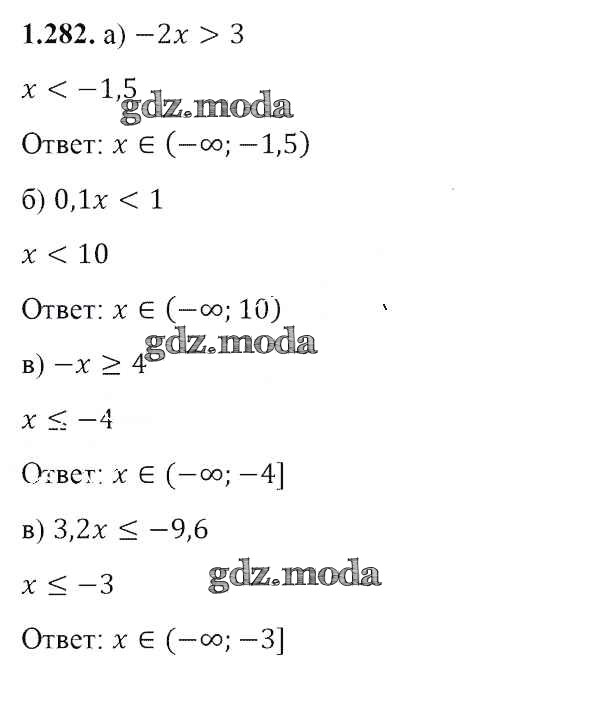 1.282. а) $-2x > 3$

$x < -1,5$

Ответ: $x \in (-\infty; -1,5)$

б) $0,1x < 1$

$x < 10$

Ответ: $x \in (-\infty; 10)$

в) $-x \geq 4$

$x \leq -4$

Ответ: $x \in (-\infty; -4]$

в) $3,2x \leq -9,6$

$x \leq -3$

Ответ: $x \in (-\infty; -3]$

gdz.moda